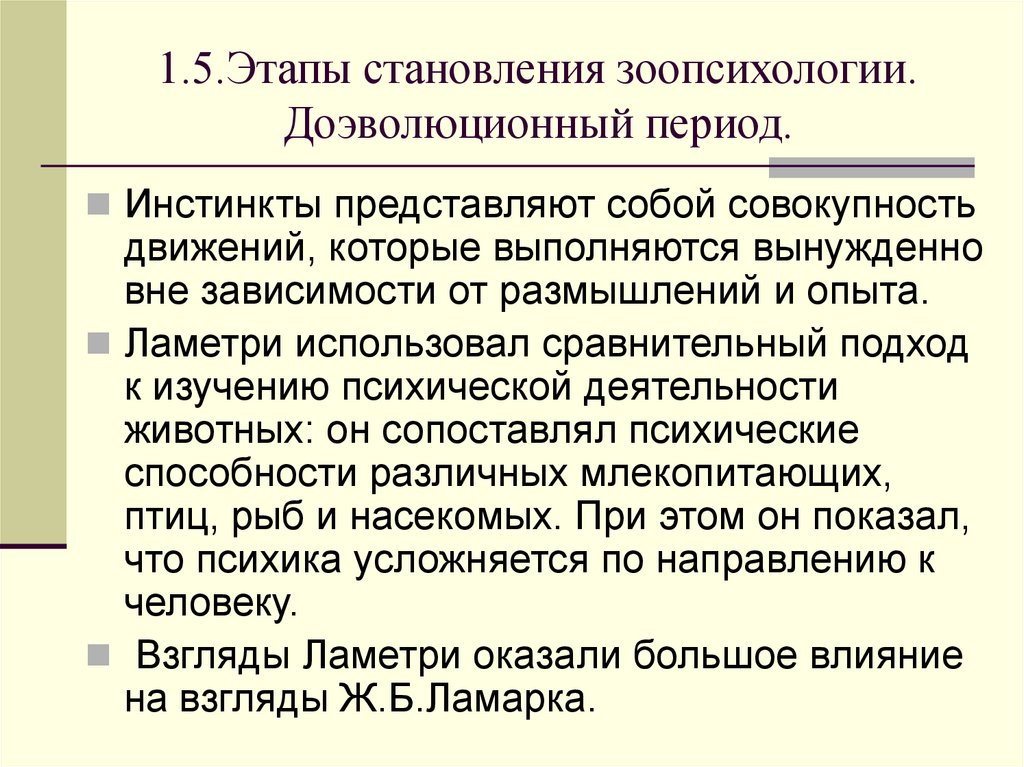 1.5.Этапы становления зоопсихологии. Доэволюционный период.

Инстинкты представляют собой совокупность движений, которые выполняются вынужденно вне зависимости от размышлений и опыта.

Ламетри использовал сравнительный подход к изучению психической деятельности животных: он сопоставлял психические способности различных млекопитающих, птиц, рыб и насекомых. При этом он показал, что психика усложняется по направлению к человеку.

Взгляды Ламетри оказали большое влияние на взгляды Ж.Б.Ламарка.